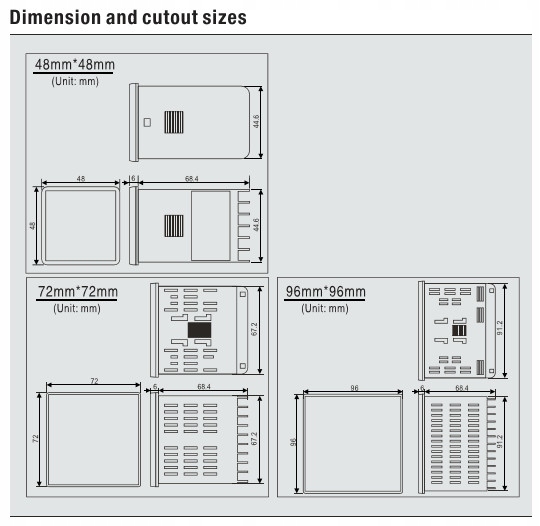 Dimension and cutout sizes

48mm*48mm
(Unit: mm)

44.6

48

6

68.4

48

44.6

72mm*72mm
(Unit: mm)

67.2

72

6

68.4

72

67.2

96mm*96mm
(Unit: mm)

91.2

96

6

68.4

96

91.2